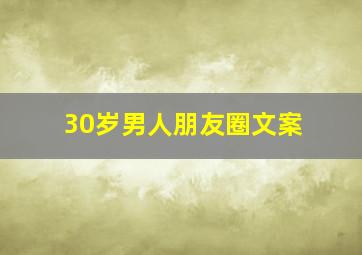 30岁男人朋友圈文案